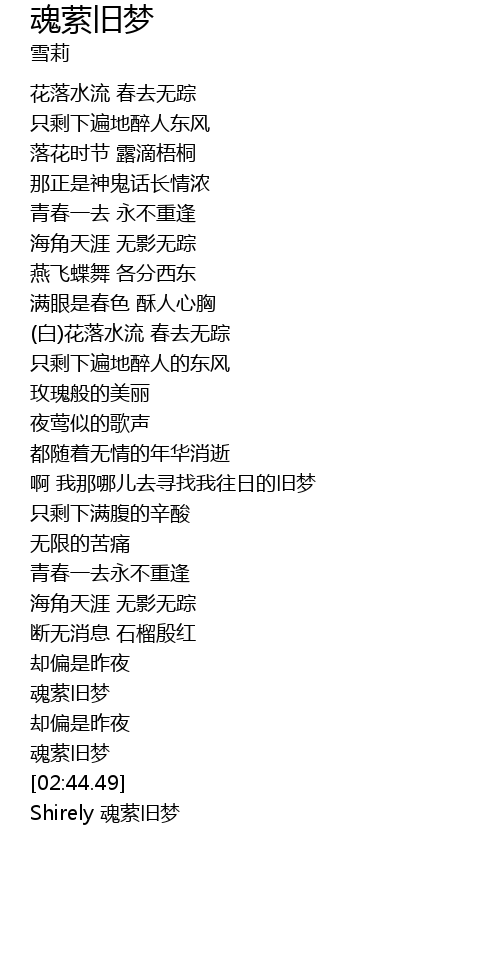 魂萦旧梦
雪莉

花落水流 春去无踪
只剩下遍地醉人东风
落花时节 露滴梧桐
那正是神鬼话长情浓
青春一去 永不重逢
海角天涯 无影无踪
燕飞蝶舞 各分西东
满眼是春色 酥人心胸
(白)花落水流 春去无踪
只剩下遍地醉人的东风
玫瑰般的美丽
夜莺似的歌声
都随着无情的年华消逝
啊 我那哪儿去寻找我往日的旧梦
只剩下满腹的辛酸
无限的苦痛
青春一去永不重逢
海角天涯 无影无踪
断无消息 石榴殷红
却偏是昨夜
魂萦旧梦
却偏是昨夜
魂萦旧梦
[02:44.49]
Shirely 魂萦旧梦